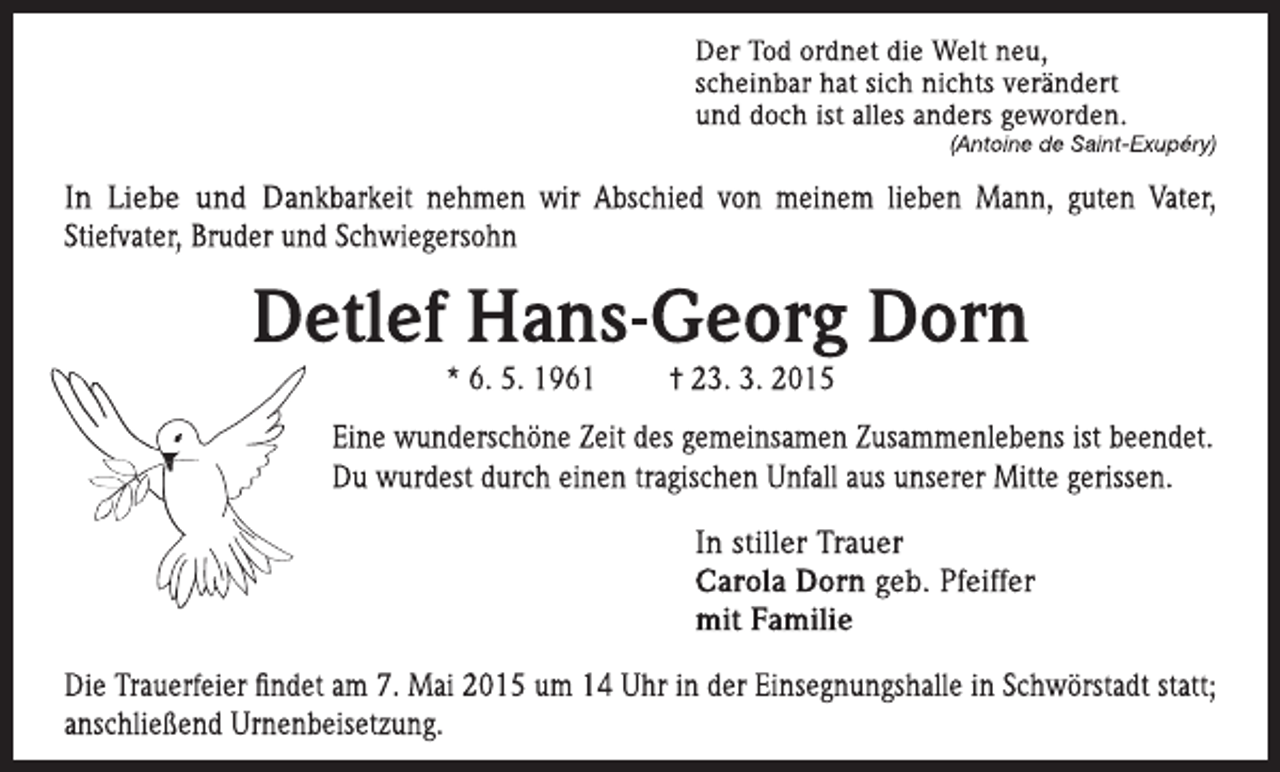 Der Tod ordnet die Welt neu,
scheinbar hat sich nichts verändert
und doch ist alles anders geworden.
(Antoine de Saint-Exupéry)

In Liebe und Dankbarkeit nehmen wir Abschied von meinem lieben Mann, guten Vater, Stiefvater, Bruder und Schwiegersohn

Detlef Hans-Georg Dorn

* 6. 5. 1961 † 23. 3. 2015

Eine wunderschöne Zeit des gemeinsamen Zusammenlebens ist beendet. Du wurdest durch einen tragischen Unfall aus unserer Mitte gerissen.

In stiller Trauer
Carola Dorn geb. Pfeiffer
mit Familie

Die Trauerfeier findet am 7. Mai 2015 um 14 Uhr in der Einsegnungshalle in Schwörstadt statt; anschließend Urnenbeisetzung.